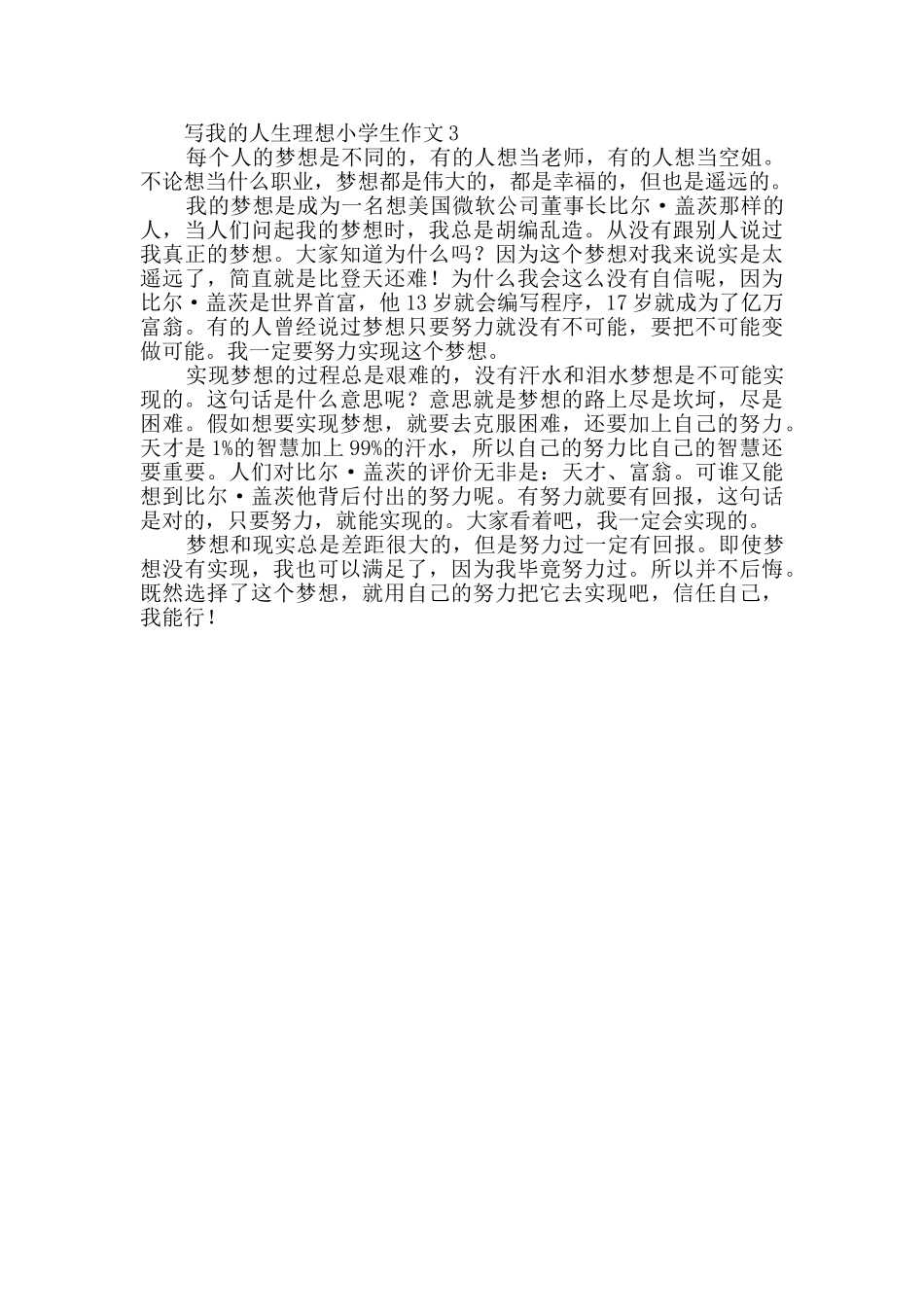 写我的人生理想小学生作文 3

每个人的梦想是不同的，有的人想当老师，有的人想当空姐。不论想当什么职业，梦想都是伟大的，都是幸福的，但也是遥远的。

我的梦想是成为一名想美国微软公司董事长比尔·盖茨那样的人，当人们问起我的梦想时，我总是胡编乱造。从没有跟别人说过我真正的梦想。大家知道为什么吗？因为这个梦想对我来说实是太遥远了，简直就是比登天还难！为什么我会这么没有自信呢，因为比尔·盖茨是世界首富，他 13 岁就会编写程序，17 岁就成为了亿万富翁。有的人曾经说过梦想只要努力就没有不可能，要把不可能变做可能。我一定要努力实现这个梦想。

实现梦想的过程总是艰难的，没有汗水和泪水梦想是不可能实现的。这句话是什么意思呢？意思就是梦想的路上尽是坎坷，尽是困难。假如想要实现梦想，就要去克服困难，还要加上自己的努力。天才是 1%的智慧加上 99%的汗水，所以自己的努力比自己的智慧还要重要。人们对比尔·盖茨的评价无非是：天才、富翁。可谁又能想到比尔·盖茨他背后付出的努力呢。有努力就要有回报，这句话是对的，只要努力，就能实现的。大家看着吧，我一定会实现的。

梦想和现实总是差距很大的，但是努力过一定有回报。即使梦想没有实现，我也可以满足了，因为我毕竟努力过。所以并不后悔。既然选择了这个梦想，就用自己的努力把它去实现吧，信任自己，我能行！